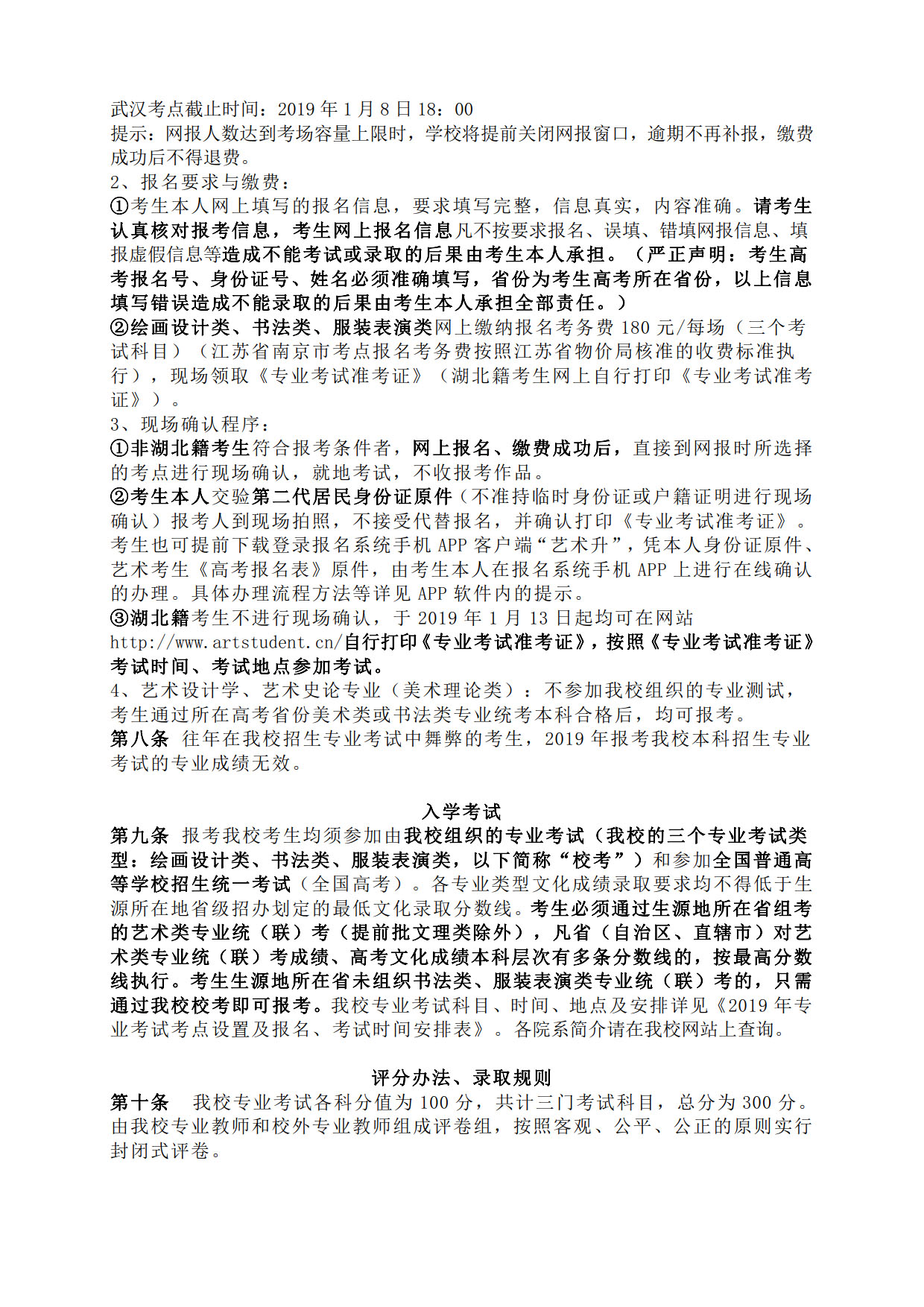 武汉考点截止时间：2019 年 1 月 8 日 18：00
提示：网报人数达到考场容量上限时，学校将提前关闭网报窗口，逾期不再补报，缴费成功后不得退费。
2、报名要求与缴费：
①考生本人网上填写的报名信息，要求填写完整，信息真实，内容准确。请考生认真核对报考信息，考生网上报名信息凡不按要求报名、误填、错填网报信息、填报虚假信息等造成不能考试或录取的后果由考生本人承担。（严正声明：考生高考报名号、身份证号、姓名必须准确填写，省份为考生高考所在省份，以上信息填写错误造成不能录取的后果由考生本人承担全部责任。）
②绘画设计类、书法类、服装表演类网上缴纳报名考务费 180 元/每场（三个考试科目）（江苏省南京市考点报名考务费按照江苏省物价局核准的收费标准执行），现场领取《专业考试准考证》（湖北籍考生网上自行打印《专业考试准考证》）。
3、现场确认程序：
①非湖北籍考生符合报考条件者，网上报名、缴费成功后，直接到网报时所选择的考点进行现场确认，就地考试，不收报考作品。
②考生本人交验第二代居民身份证原件（不准持临时身份证或户籍证明进行现场确认）报考人到现场拍照，不接受代替报名，并确认打印《专业考试准考证》。考生也可提前下载登录报名系统手机 APP 客户端“艺术升”，凭本人身份证原件、艺术考生《高考报名表》原件，由考生本人在报名系统手机 APP 上进行在线确认的办理。具体办理流程方法等详见 APP 软件内的提示。
③湖北籍考生不进行现场确认，于 2019 年 1 月 13 日起均可在网站 http://www.artstudent.cn/自行打印《专业考试准考证》，按照《专业考试准考证》考试时间、考试地点参加考试。
4、艺术设计学、艺术史论专业（美术理论类）：不参加我校组织的专业测试，考生通过所在高考省份美术类或书法类专业统考本科合格后，均可报考。
第八条 往年在我校招生专业考试中舞弊的考生，2019 年报考我校本科招生专业考试的专业成绩无效。

入学考试
第九条 报考我校考生均须参加由我校组织的专业考试（我校的三个专业考试类型：绘画设计类、书法类、服装表演类，以下简称“校考”）和参加全国普通高等学校招生统一考试（全国高考）。各专业类型文化成绩录取要求均不得低于生源所在地省级招办划定的最低文化录取分数线。考生必须通过生源地所在省组考的艺术类专业统（联）考（提前批文理类除外），凡省（自治区、直辖市）对艺术类专业统（联）考成绩、高考文化成绩本科层次有多条分数线的，按最高分数线执行。考生生源地所在省未组织书法类、服装表演类专业统（联）考的，只需通过我校校考即可报考。我校专业考试科目、时间、地点及安排详见《2019 年专业考试考点设置及报名、考试时间安排表》。各院系简介请在我校网站上查询。

评分办法、录取规则
第十条 我校专业考试各科分值为 100 分，共计三门考试科目，总分为 300 分。由我校专业教师和校外专业教师组成评卷组，按照客观、公平、公正的原则实行封闭式评卷。